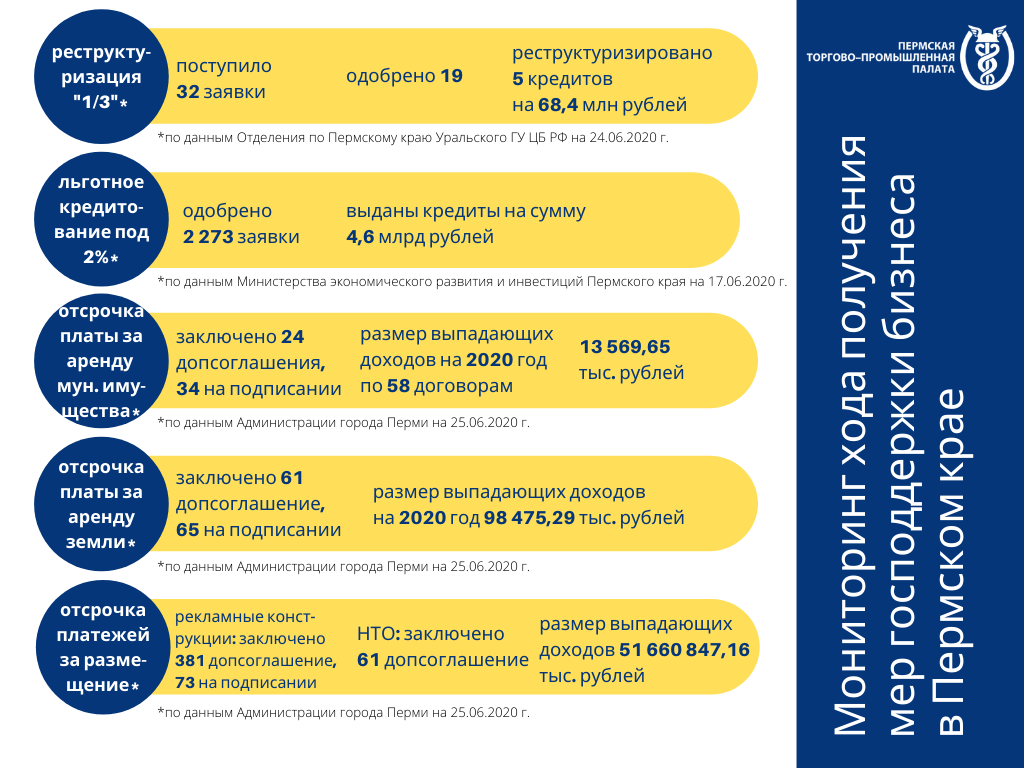 реструктуризация "1/3"*

поступило 32 заявки

одобрено 19

реструктуризировано 5 кредитов на 68,4 млн рублей

*по данным Отделения по Пермскому краю Уральского ГУ ЦБ РФ на 24.06.2020 г.

льготное кредитование под 2%*

одобрено 2 273 заявки

выданы кредиты на сумму 4,6 млрд рублей

*по данным Министерства экономического развития и инвестиций Пермского края на 17.06.2020 г.

отсрочка платы за аренду мун. имущества*

заключено 24 допсоглашения, 34 на подписании

размер выпадающих доходов на 2020 год по 58 договорам

13 569,65 тыс. рублей

*по данным Администрации города Перми на 25.06.2020 г.

отсрочка платы за аренду земли*

заключено 61 допсоглашение, 65 на подписании

размер выпадающих доходов на 2020 год 98 475,29 тыс. рублей

*по данным Администрации города Перми на 25.06.2020 г.

отсрочка платежей за размещение*

рекламные конструкции: заключено 381 допсоглашение, 73 на подписании

НТО: заключено 61 допсоглашение

размер выпадающих доходов 51 660 847,16 тыс. рублей

*по данным Администрации города Перми на 25.06.2020 г.

ПЕРМСКАЯ ТОРГОВО-ПРОМЫШЛЕННАЯ ПАЛАТА

Мониторинг хода получения мер господдержки бизнеса в Пермском крае